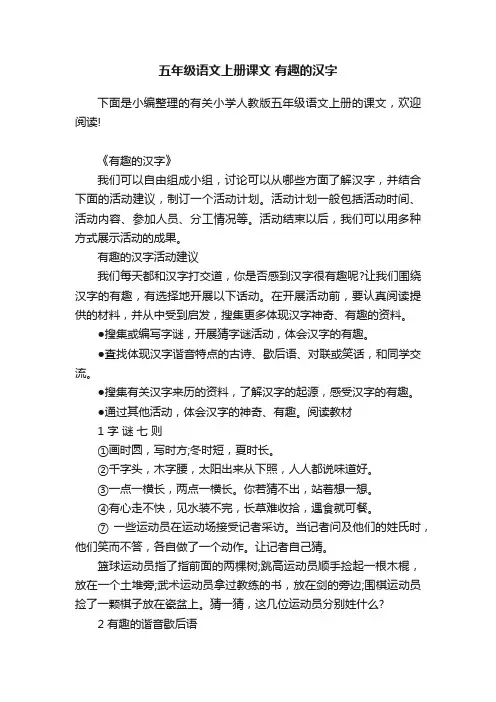 五年级语文上册课文 有趣的汉字

下面是小编整理的有关小学人教版五年级语文上册的课文，欢迎阅读!

《有趣的汉字》

我们可以自由组成小组，讨论可以从哪些方面了解汉字，并结合下面的活动建议，制订一个活动计划。活动计划一般包括活动时间、活动内容、参加人员、分工情况等。活动结束以后，我们可以用多种方式展示活动的成果。

有趣的汉字活动建议

我们每天都和汉字打交道，你是否感到汉字很有趣呢?让我们围绕汉字的有趣，有选择地开展以下活动。在开展活动前，要认真阅读提供的材料，并从中受到启发，搜集更多体现汉字神奇、有趣的资料。

●搜集或编写字谜，开展猜字谜活动，体会汉字的有趣。

●查找体现汉字谐音特点的古诗、歇后语、对联或笑话，和同学交流。

●搜集有关汉字来历的资料，了解汉字的起源，感受汉字的有趣。

●通过其他活动，体会汉字的神奇、有趣。阅读教材

1 字 谜 七 则

①画时圆，写时方;冬时短，夏时长。

②千字头，木字腰，太阳出来从下照，人人都说味道好。

③一点一横长，两点一横长。你若猜不出，站着想一想。

④有心走不快，见水装不完，长草难收拾，遇食就可餐。

⑦ 一些运动员在运动场接受记者采访。当记者问及他们的姓氏时，他们笑而不答，各自做了一个动作。让记者自己猜。

篮球运动员指了指前面的两棵树;跳高运动员顺手捡起一根木棍，放在一个土堆旁;武术运动员拿过教练的书，放在剑的旁边;围棋运动员捡了一颗棋子放在瓷盆上。猜一猜，这几位运动员分别姓什么?

2 有趣的谐音歇后语